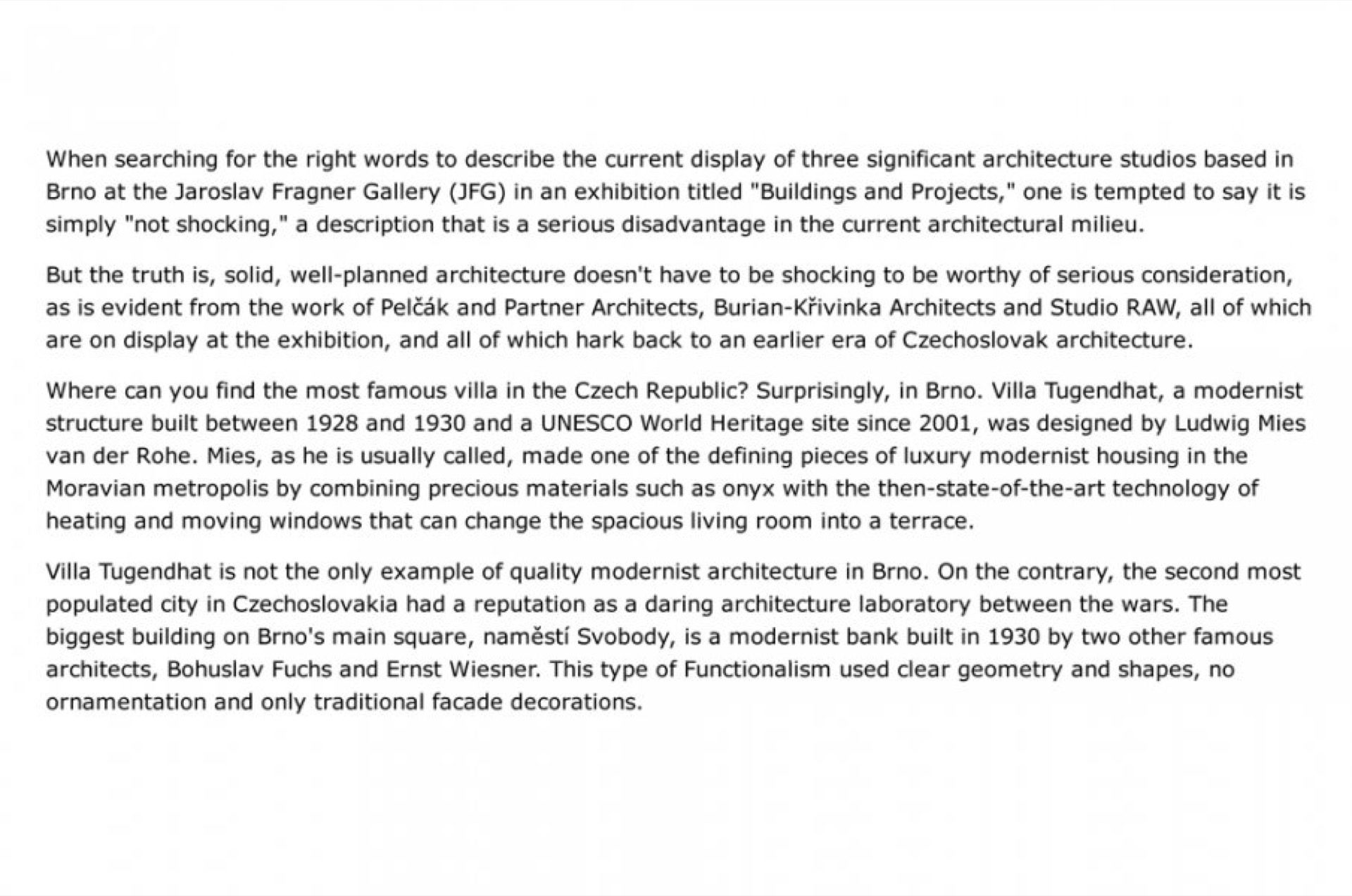 When searching for the right words to describe the current display of three significant architecture studios based in Brno at the Jaroslav Fragner Gallery (JFG) in an exhibition titled "Buildings and Projects," one is tempted to say it is simply "not shocking," a description that is a serious disadvantage in the current architectural milieu.

But the truth is, solid, well-planned architecture doesn't have to be shocking to be worthy of serious consideration, as is evident from the work of Pelčák and Partner Architects, Burian-Křivinka Architects and Studio RAW, all of which are on display at the exhibition, and all of which hark back to an earlier era of Czechoslovak architecture.

Where can you find the most famous villa in the Czech Republic? Surprisingly, in Brno. Villa Tugendhat, a modernist structure built between 1928 and 1930 and a UNESCO World Heritage site since 2001, was designed by Ludwig Mies van der Rohe. Mies, as he is usually called, made one of the defining pieces of luxury modernist housing in the Moravian metropolis by combining precious materials such as onyx with the then-state-of-the-art technology of heating and moving windows that can change the spacious living room into a terrace.

Villa Tugendhat is not the only example of quality modernist architecture in Brno. On the contrary, the second most populated city in Czechoslovakia had a reputation as a daring architecture laboratory between the wars. The biggest building on Brno's main square, naměstí Svobody, is a modernist bank built in 1930 by two other famous architects, Bohuslav Fuchs and Ernst Wiesner. This type of Functionalism used clear geometry and shapes, no ornamentation and only traditional facade decorations.